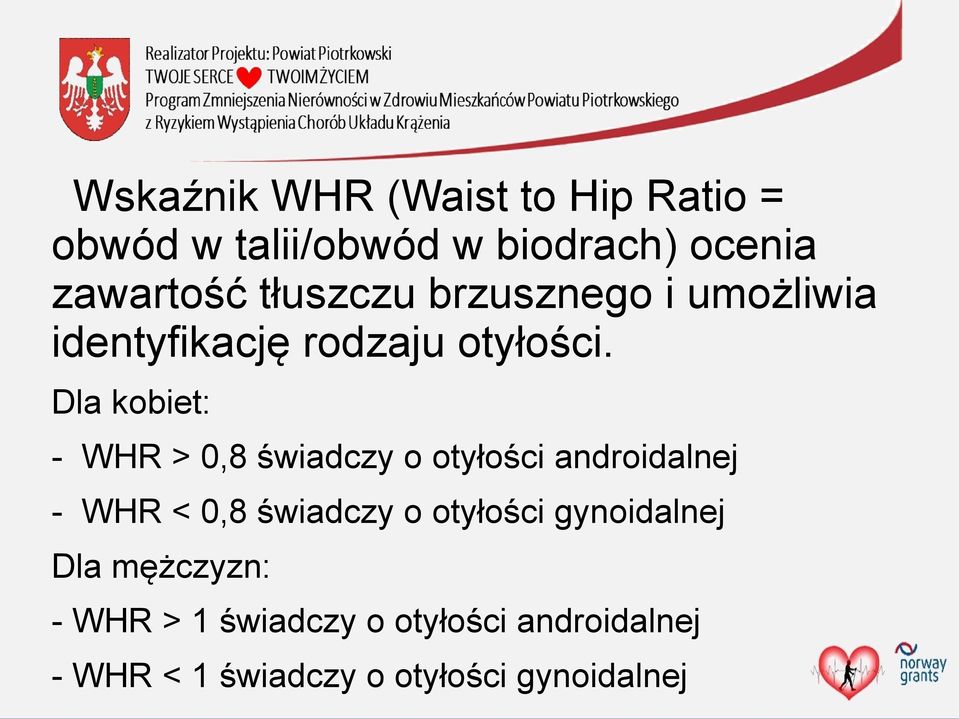 Realizator Projektu: Powiat Piotrkowski
TWOJE SERCE TWOIM ŻYCIEM
Program Zmniejszenia Nierówności w Zdrowiu Mieszkańców Powiatu Piotrkowskiego z Ryzykiem Wystąpienia Chorób Układu Krążenia

Wskaźnik WHR (Waist to Hip Ratio = obwód w talii/obwód w biodrach) ocenia zawartość tłuszczu brzusznego i umożliwia identyfikację rodzaju otyłości.

Dla kobiet:

- WHR > 0,8 świadczy o otyłości androidalnej

- WHR < 0,8 świadczy o otyłości gynoidalnej

Dla mężczyzn:

- WHR > 1 świadczy o otyłości androidalnej

- WHR < 1 świadczy o otyłości gynoidalnej

norway grants